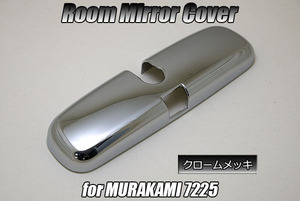 Room Mirror Cover

クロームメッキ

for MURAKAMI 7225